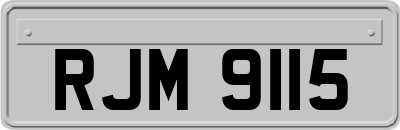 RJM 9115